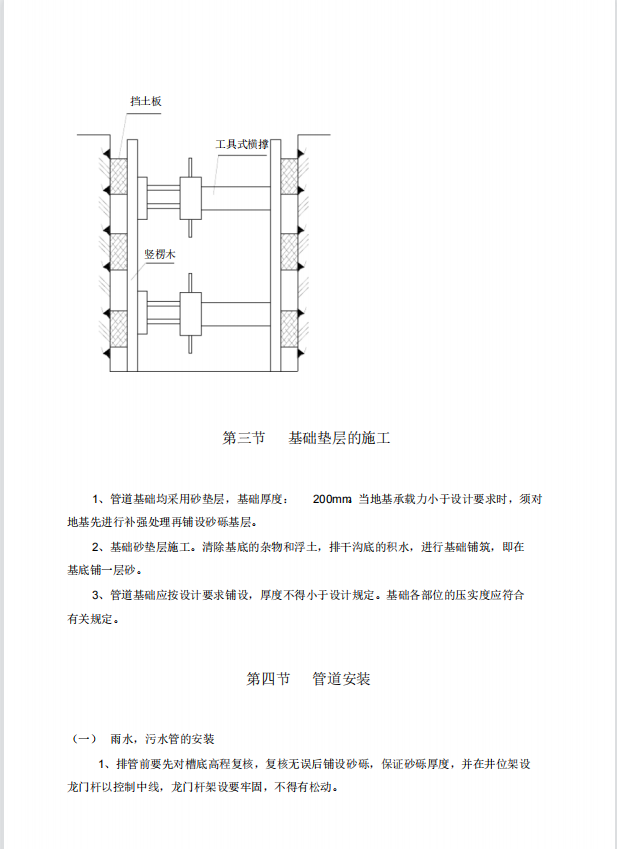 挡土板

工具式横撑

竖楞木

第三节　基础垫层的施工

1、管道基础均采用砂垫层，基础厚度： 200mm 当地基承载力小于设计要求时，须对地基先进行补强处理再铺设砂砾基层。

2、基础砂垫层施工。清除基底的杂物和浮土，排干沟底的积水，进行基础铺筑，即在基底铺一层砂。

3、管道基础应按设计要求铺设，厚度不得小于设计规定。基础各部位的压实度应符合有关规定。

第四节　管道安装

（一）　雨水，污水管的安装

1、排管前要先对槽底高程复核，复核无误后铺设砂砾，保证砂砾厚度，并在井位架设龙门杆以控制中线，龙门杆架设要牢固，不得有松动。